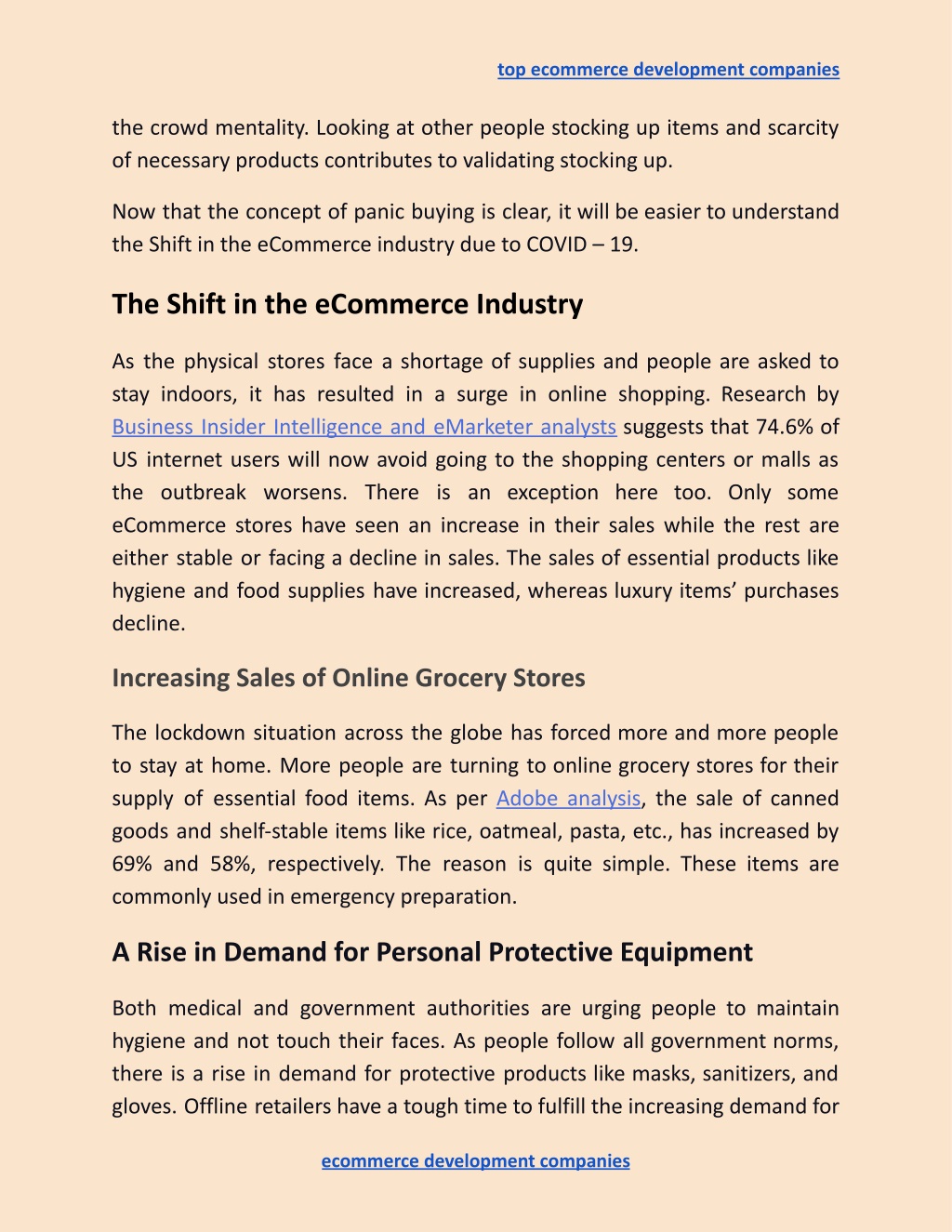 top ecommerce development companies

the crowd mentality. Looking at other people stocking up items and scarcity of necessary products contributes to validating stocking up.

Now that the concept of panic buying is clear, it will be easier to understand the Shift in the eCommerce industry due to COVID – 19.

The Shift in the eCommerce Industry

As the physical stores face a shortage of supplies and people are asked to stay indoors, it has resulted in a surge in online shopping. Research by Business Insider Intelligence and eMarketer analysts suggests that 74.6% of US internet users will now avoid going to the shopping centers or malls as the outbreak worsens. There is an exception here too. Only some eCommerce stores have seen an increase in their sales while the rest are either stable or facing a decline in sales. The sales of essential products like hygiene and food supplies have increased, whereas luxury items' purchases decline.

Increasing Sales of Online Grocery Stores

The lockdown situation across the globe has forced more and more people to stay at home. More people are turning to online grocery stores for their supply of essential food items. As per Adobe analysis, the sale of canned goods and shelf-stable items like rice, oatmeal, pasta, etc., has increased by 69% and 58%, respectively. The reason is quite simple. These items are commonly used in emergency preparation.

A Rise in Demand for Personal Protective Equipment

Both medical and government authorities are urging people to maintain hygiene and not touch their faces. As people follow all government norms, there is a rise in demand for protective products like masks, sanitizers, and gloves. Offline retailers have a tough time to fulfill the increasing demand for

ecommerce development companies